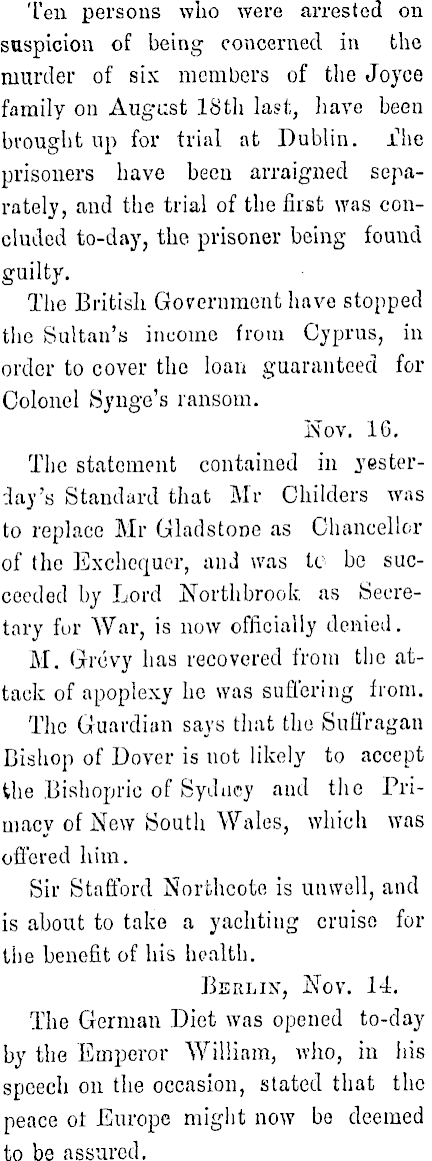 Ten persons who were arrested on suspicion of being concerned in the murder of six members of the Joyce family on August 18th last, have been brought up for trial at Dublin. The prisoners have been arraigned separately, and the trial of the first was concluded to-day, the prisoner being found guilty.

The British Government have stopped the Sultan's income from Cyprus, in order to cover the loan guaranteed for Colonel Synge's ransom.

Nov. 16.

The statement contained in yesterday's Standard that Mr Childers was to replace Mr Gladstone as Chancellor of the Exchequer, and was to be succeeded by Lord Northbrook as Secretary for War, is now officially denied.

M. Grévy has recovered from the attack of apoplexy he was suffering from.

The Guardian says that the Suffragan Bishop of Dover is not likely to accept the Bishopric of Sydney and the Primacy of New South Wales, which was offered him.

Sir Stafford Northcote is unwell, and is about to take a yachting cruise for the benefit of his health.

Berlin, Nov. 14.

The German Diet was opened to-day by the Emperor William, who, in his speech on the occasion, stated that the peace of Europe might now be deemed to be assured.